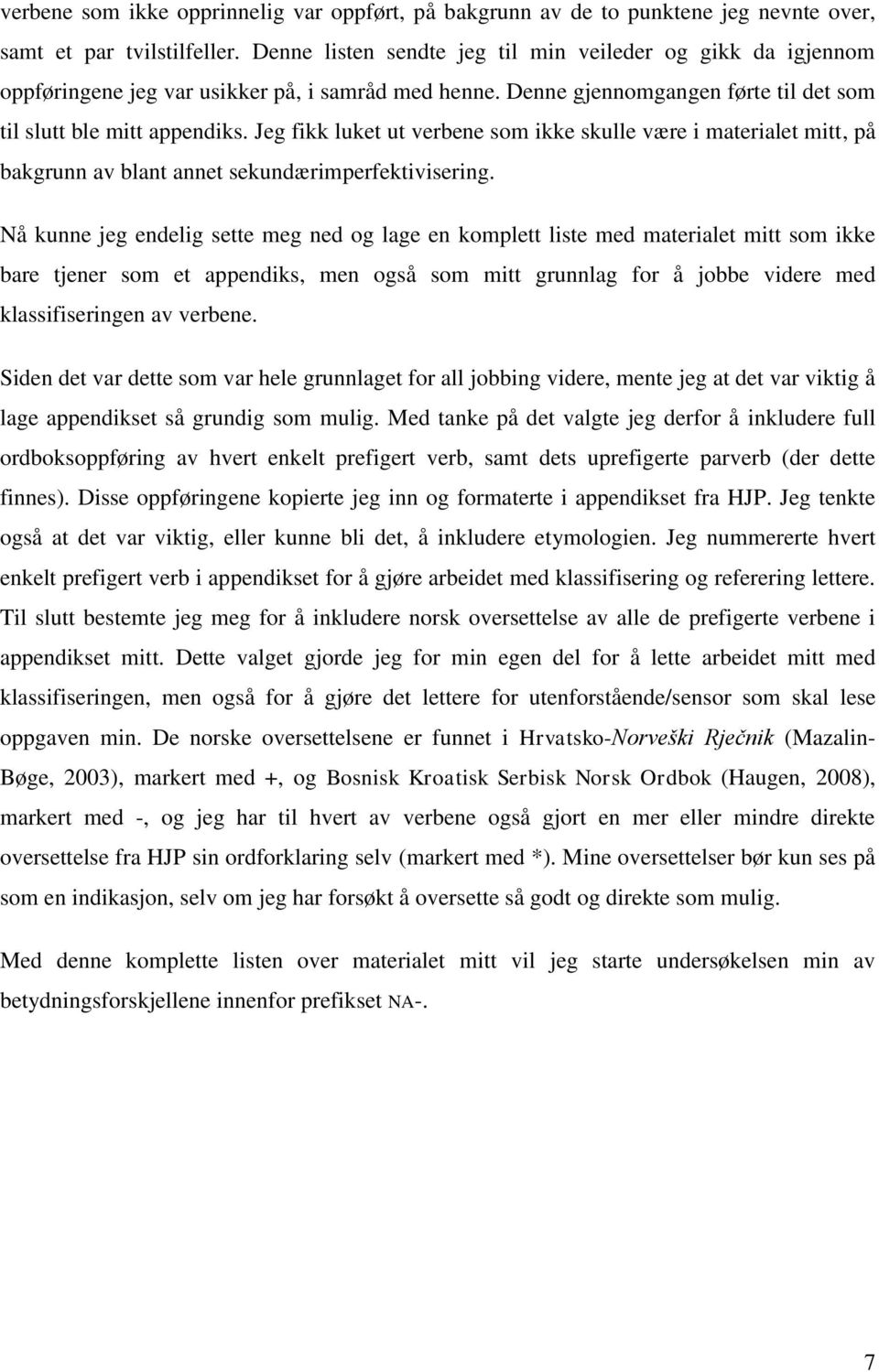 verbene som ikke opprinnelig var oppført, på bakgrunn av de to punktene jeg nevnte over, samt et par tvilstilfeller. Denne listen sendte jeg til min veileder og gikk da igjennom oppføringene jeg var usikker på, i samråd med henne. Denne gjennomgangen førte til det som til slutt ble mitt appendiks. Jeg fikk luket ut verbene som ikke skulle være i materialet mitt, på bakgrunn av blant annet sekundærimperfektivisering.

Nå kunne jeg endelig sette meg ned og lage en komplett liste med materialet mitt som ikke bare tjener som et appendiks, men også som mitt grunnlag for å jobbe videre med klassifiseringen av verbene.

Siden det var dette som var hele grunnlaget for all jobbing videre, mente jeg at det var viktig å lage appendikset så grundig som mulig. Med tanke på det valgte jeg derfor å inkludere full ordboksoppføring av hvert enkelt prefigert verb, samt dets uprefigerte parverb (der dette finnes). Disse oppføringene kopierte jeg inn og formaterte i appendikset fra HJP. Jeg tenkte også at det var viktig, eller kunne bli det, å inkludere etymologien. Jeg nummererte hvert enkelt prefigert verb i appendikset for å gjøre arbeidet med klassifisering og referering lettere. Til slutt bestemte jeg meg for å inkludere norsk oversettelse av alle de prefigerte verbene i appendikset mitt. Dette valget gjorde jeg for min egen del for å lette arbeidet mitt med klassifiseringen, men også for å gjøre det lettere for utenforstående/sensor som skal lese oppgaven min. De norske oversettelsene er funnet i Hrvatsko-Norveški Rječnik (Mazalin-Bøge, 2003), markert med +, og Bosnisk Kroatisk Serbisk Norsk Ordbok (Haugen, 2008), markert med -, og jeg har til hvert av verbene også gjort en mer eller mindre direkte oversettelse fra HJP sin ordforklaring selv (markert med *). Mine oversettelser bør kun ses på som en indikasjon, selv om jeg har forsøkt å oversette så godt og direkte som mulig.

Med denne komplette listen over materialet mitt vil jeg starte undersøkelsen min av betydningsforskjellene innenfor prefikset NA-.

7